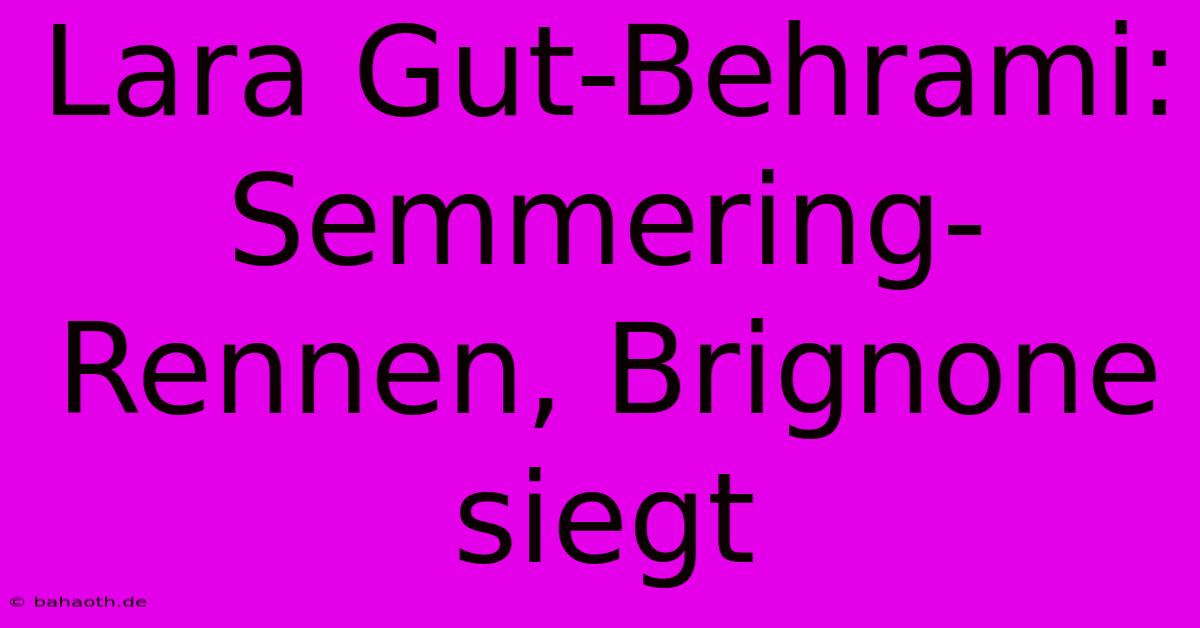 Lara Gut-Behrami: Semmering-Rennen, Brignone siegt

© bahaoth.de